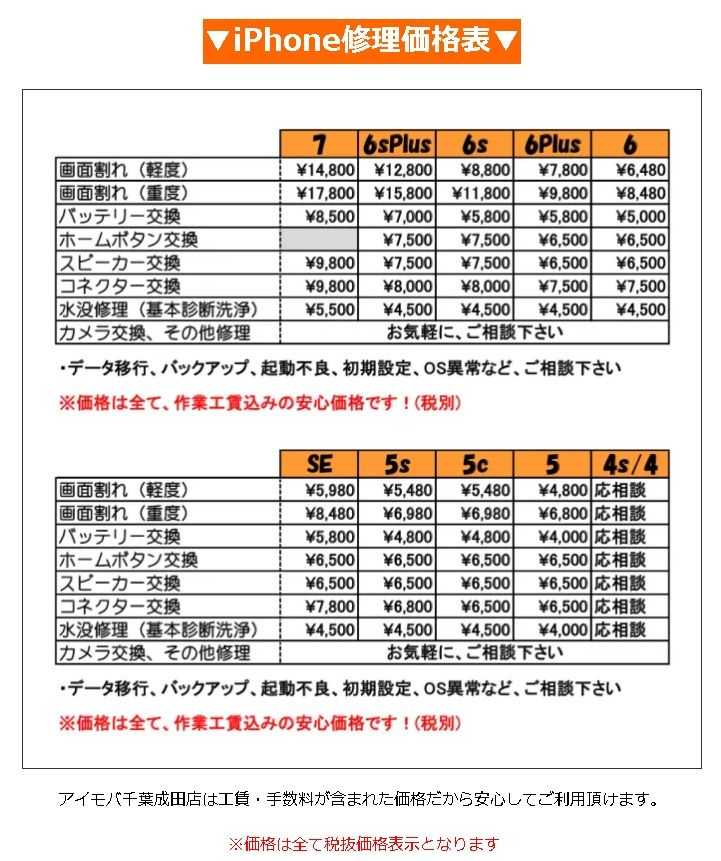 ▼iPhone修理価格表▼

| | 7 | 6sPlus | 6s | 6Plus | 6 |
|---|---|---|---|---|---|
| 画面割れ（軽度） | ¥14,800 | ¥12,800 | ¥8,800 | ¥7,800 | ¥6,480 |
| 画面割れ（重度） | ¥17,800 | ¥15,800 | ¥11,800 | ¥9,800 | ¥8,480 |
| バッテリー交換 | ¥8,500 | ¥7,000 | ¥5,800 | ¥5,800 | ¥5,000 |
| ホームボタン交換 | | ¥7,500 | ¥7,500 | ¥6,500 | ¥6,500 |
| スピーカー交換 | ¥9,800 | ¥7,500 | ¥7,500 | ¥6,500 | ¥6,500 |
| コネクター交換 | ¥9,800 | ¥8,000 | ¥8,000 | ¥7,500 | ¥7,500 |
| 水没修理（基本診断洗浄） | ¥5,500 | ¥4,500 | ¥4,500 | ¥4,500 | ¥4,500 |
| カメラ交換、その他修理 | お気軽に、ご相談下さい | | | | |

・データ移行、バックアップ、起動不良、初期設定、OS異常など、ご相談下さい

※価格は全て、作業工賃込みの安心価格です！(税別)

| | SE | 5s | 5c | 5 | 4s/4 |
|---|---|---|---|---|---|
| 画面割れ（軽度） | ¥5,980 | ¥5,480 | ¥5,480 | ¥4,800 | 応相談 |
| 画面割れ（重度） | ¥8,480 | ¥6,980 | ¥6,980 | ¥6,800 | 応相談 |
| バッテリー交換 | ¥5,800 | ¥4,800 | ¥4,800 | ¥4,000 | 応相談 |
| ホームボタン交換 | ¥6,500 | ¥6,500 | ¥6,500 | ¥6,500 | 応相談 |
| スピーカー交換 | ¥6,500 | ¥6,500 | ¥6,500 | ¥6,500 | 応相談 |
| コネクター交換 | ¥7,800 | ¥6,800 | ¥6,500 | ¥6,500 | 応相談 |
| 水没修理（基本診断洗浄） | ¥4,500 | ¥4,500 | ¥4,500 | ¥4,000 | 応相談 |
| カメラ交換、その他修理 | お気軽に、ご相談下さい | | | | |

・データ移行、バックアップ、起動不良、初期設定、OS異常など、ご相談下さい

※価格は全て、作業工賃込みの安心価格です！(税別)

アイモバ千葉成田店は工賃・手数料が含まれた価格だから安心してご利用頂けます。

※価格は全て税抜価格表示となります